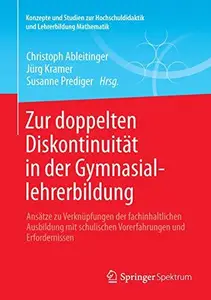 Konzepte und Studien zur Hochschuldidaktik und Lehrerbildung Mathematik

Christoph Ableitinger
Jürg Kramer
Susanne Prediger Hrsg.

Zur doppelten Diskontinuität in der Gymnasiallehrerbildung

Ansätze zu Verknüpfungen der fachinhaltlichen Ausbildung mit schulischen Vorerfahrungen und Erfordernissen

Springer Spektrum